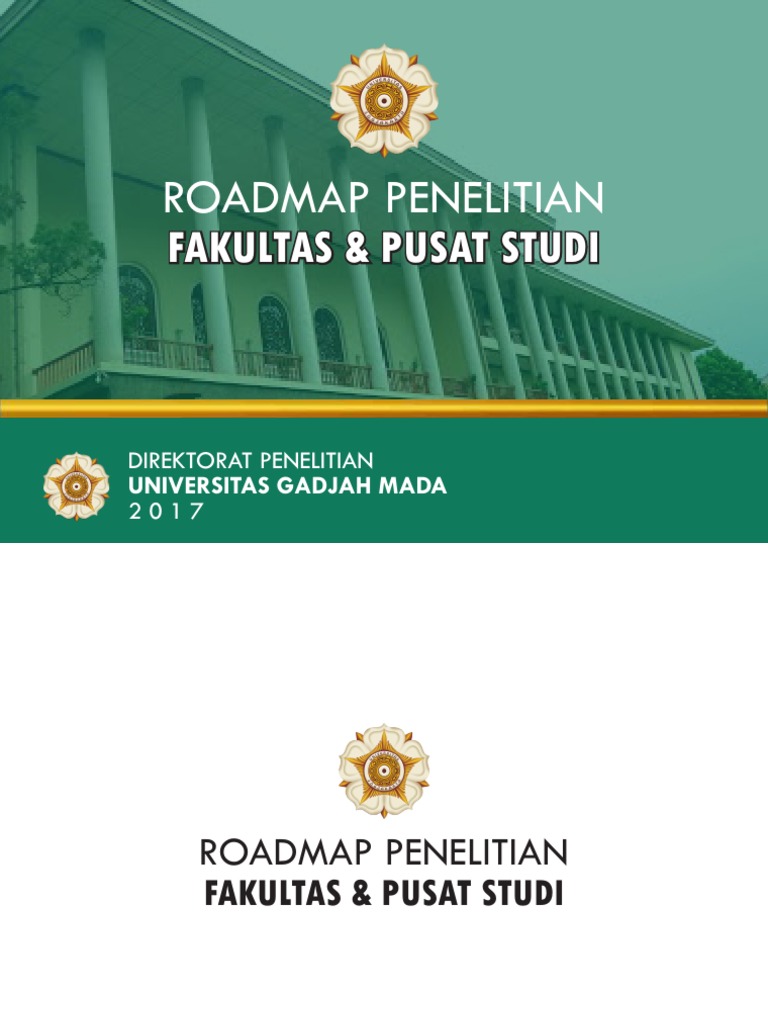 ROADMAP PENELITIAN
FAKULTAS & PUSAT STUDI

DIREKTORAT PENELITIAN
UNIVERSITAS GADJAH MADA
2017

ROADMAP PENELITIAN
FAKULTAS & PUSAT STUDI